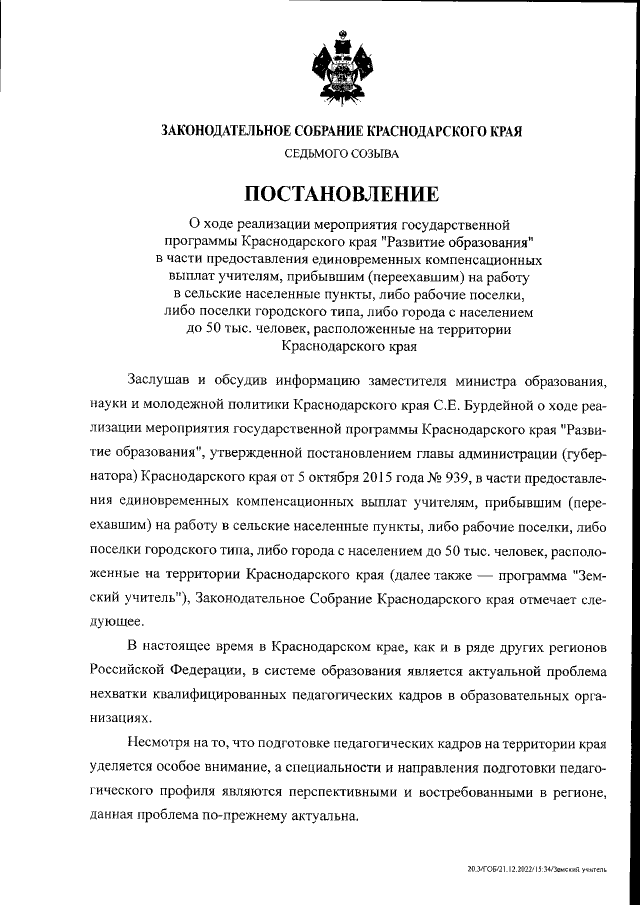 ЗАКОНОДАТЕЛЬНОЕ СОБРАНИЕ КРАСНОДАРСКОГО КРАЯ

СЕДЬМОГО СОЗЫВА

ПОСТАНОВЛЕНИЕ

О ходе реализации мероприятия государственной программы Краснодарского края "Развитие образования" в части предоставления единовременных компенсационных выплат учителям, прибывшим (переехавшим) на работу в сельские населенные пункты, либо рабочие поселки, либо поселки городского типа, либо города с населением до 50 тыс. человек, расположенные на территории Краснодарского края

Заслушав и обсудив информацию заместителя министра образования, науки и молодежной политики Краснодарского края С.Е. Бурдейной о ходе реализации мероприятия государственной программы Краснодарского края "Развитие образования", утвержденной постановлением главы администрации (губернатора) Краснодарского края от 5 октября 2015 года № 939, в части предоставления единовременных компенсационных выплат учителям, прибывшим (переехавшим) на работу в сельские населенные пункты, либо рабочие поселки, либо поселки городского типа, либо города с населением до 50 тыс. человек, расположенные на территории Краснодарского края (далее также — программа "Земский учитель"), Законодательное Собрание Краснодарского края отмечает следующее.

В настоящее время в Краснодарском крае, как и в ряде других регионов Российской Федерации, в системе образования является актуальной проблема нехватки квалифицированных педагогических кадров в образовательных организациях.

Несмотря на то, что подготовке педагогических кадров на территории края уделяется особое внимание, а специальности и направления подготовки педагогического профиля являются перспективными и востребованными в регионе, данная проблема по-прежнему актуальна.

20.3/ГОБ/21.12.2022/15:34/Земский учитель